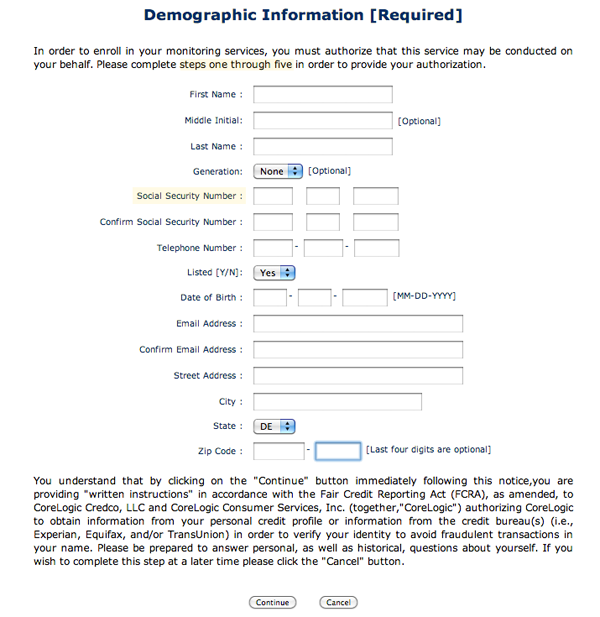 Demographic Information [Required]

In order to enroll in your monitoring services, you must authorize that this service may be conducted on your behalf. Please complete steps one through five in order to provide your authorization.

First Name :

Middle Initial: [Optional]

Last Name :

Generation: None [Optional]

Social Security Number :

Confirm Social Security Number :

Telephone Number : - -

Listed [Y/N]: Yes

Date of Birth : - - [MM-DD-YYYY]

Email Address :

Confirm Email Address :

Street Address :

City :

State : DE

Zip Code : - [Last four digits are optional]

You understand that by clicking on the "Continue" button immediately following this notice,you are providing "written instructions" in accordance with the Fair Credit Reporting Act (FCRA), as amended, to CoreLogic Credco, LLC and CoreLogic Consumer Services, Inc. (together,"CoreLogic") authorizing CoreLogic to obtain information from your personal credit profile or information from the credit bureau(s) (i.e., Experian, Equifax, and/or TransUnion) in order to verify your identity to avoid fraudulent transactions in your name. Please be prepared to answer personal, as well as historical, questions about yourself. If you wish to complete this step at a later time please click the "Cancel" button.

Continue Cancel